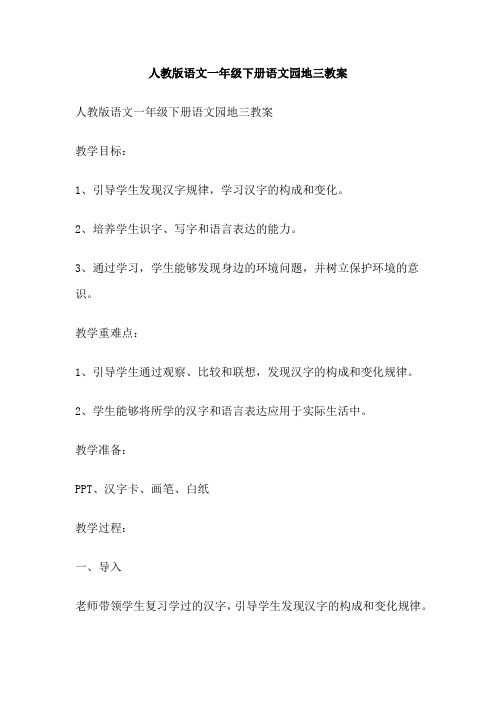 人教版语文一年级下册语文园地三教案

人教版语文一年级下册语文园地三教案

教学目标：

1、引导学生发现汉字规律，学习汉字的构成和变化。

2、培养学生识字、写字和语言表达的能力。

3、通过学习，学生能够发现身边的环境问题，并树立保护环境的意识。

教学重难点：

1、引导学生通过观察、比较和联想，发现汉字的构成和变化规律。

2、学生能够将所学的汉字和语言表达应用于实际生活中。

教学准备：

PPT、汉字卡、画笔、白纸

教学过程：

一、导入

老师带领学生复习学过的汉字，引导学生发现汉字的构成和变化规律。